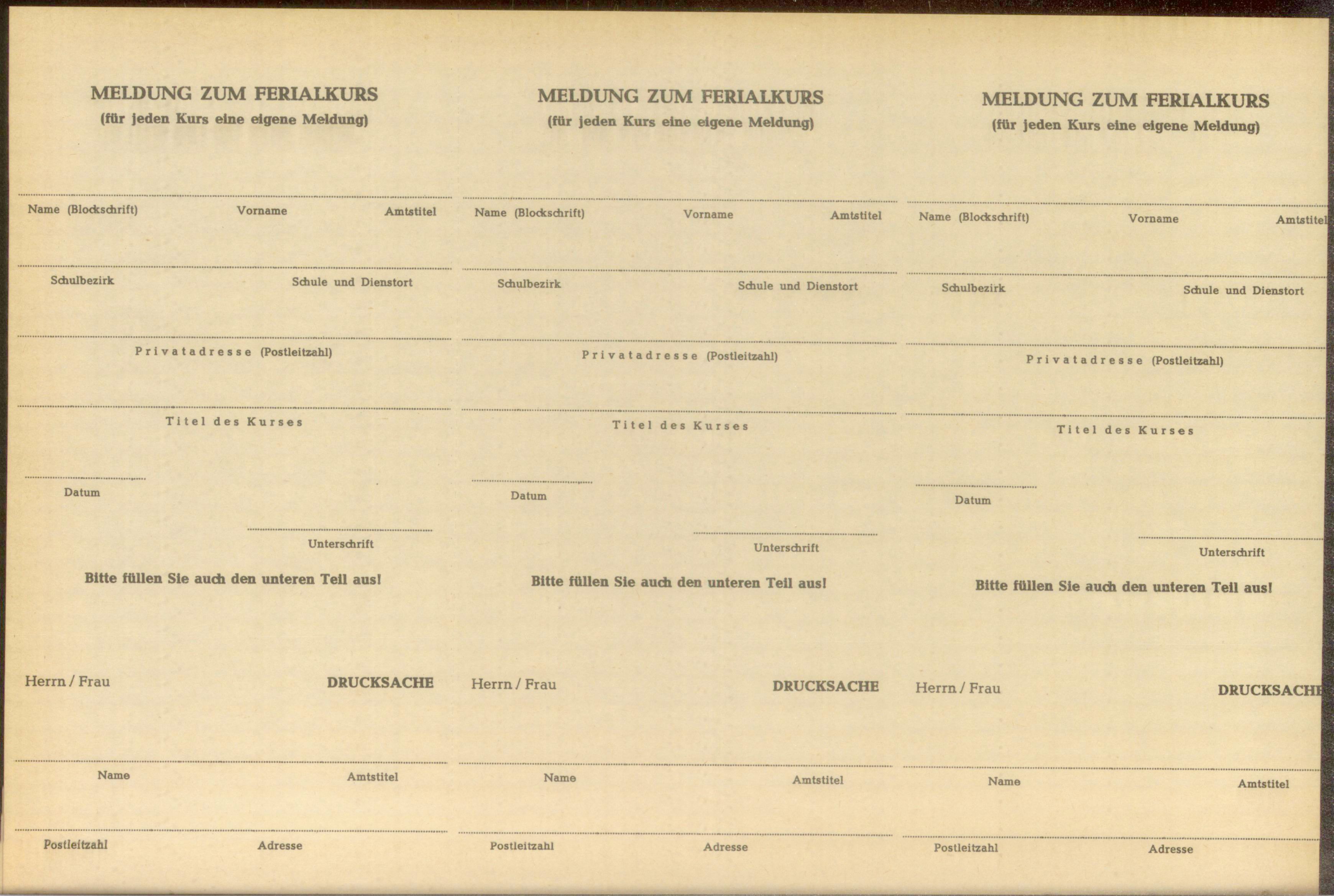 MELDUNG ZUM FERIALKURS
(für jeden Kurs eine eigene Meldung)

Name (Blockschrift) Vorname Amtstitel

Schulbezirk Schule und Dienstort

Privatadresse (Postleitzahl)

Titel des Kurses

Datum

Unterschrift

Bitte füllen Sie auch den unteren Teil aus!

Herrn / Frau

DRUCKSACHE

Name Amtstitel

Postleitzahl Adresse

MELDUNG ZUM FERIALKURS
(für jeden Kurs eine eigene Meldung)

Name (Blockschrift) Vorname Amtstitel

Schulbezirk Schule und Dienstort

Privatadresse (Postleitzahl)

Titel des Kurses

Datum

Unterschrift

Bitte füllen Sie auch den unteren Teil aus!

Herrn / Frau

DRUCKSACHE

Name Amtstitel

Postleitzahl Adresse

MELDUNG ZUM FERIALKURS
(für jeden Kurs eine eigene Meldung)

Name (Blockschrift) Vorname Amtstitel

Schulbezirk Schule und Dienstort

Privatadresse (Postleitzahl)

Titel des Kurses

Datum

Unterschrift

Bitte füllen Sie auch den unteren Teil aus!

Herrn / Frau

DRUCKSACHE

Name Amtstitel

Postleitzahl Adresse